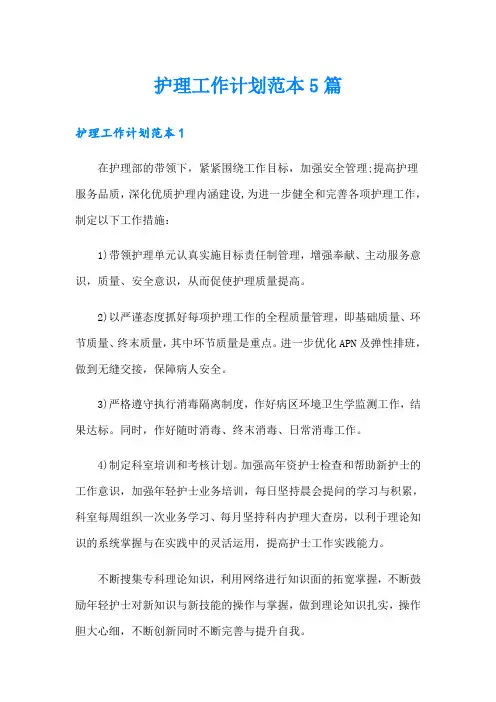 护理工作计划范本5篇

护理工作计划范本1

在护理部的带领下，紧紧围绕工作目标，加强安全管理;提高护理服务品质，深化优质护理内涵建设，为进一步健全和完善各项护理工作，制定以下工作措施：

1)带领护理单元认真实施目标责任制管理，增强奉献、主动服务意识，质量、安全意识，从而促使护理质量提高。

2)以严谨态度抓好每项护理工作的全程质量管理，即基础质量、环节质量、终末质量，其中环节质量是重点。进一步优化APN及弹性排班，做到无缝交接，保障病人安全。

3)严格遵守执行消毒隔离制度，作好病区环境卫生学监测工作，结果达标。同时，作好随时消毒、终末消毒、日常消毒工作。

4)制定科室培训和考核计划。加强高年资护士检查和帮助新护士的工作意识，加强年轻护士业务培训，每日坚持晨会提问的学习与积累，科室每周组织一次业务学习、每月坚持科内护理大查房，以利于理论知识的系统掌握与在实践中的灵活运用，提高护士工作实践能力。

不断搜集专科理论知识，利用网络进行知识面的拓宽掌握，不断鼓励年轻护士对新知识与新技能的操作与掌握，做到理论知识扎实，操作胆大心细，不断创新同时不断完善与提升自我。